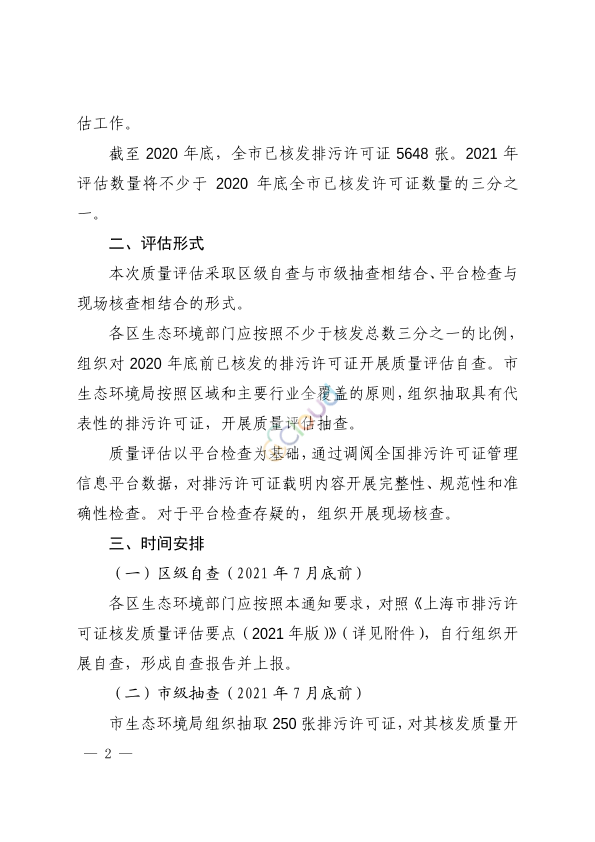 估工作。

截至 2020 年底，全市已核发排污许可证 5648 张。2021 年评估数量将不少于 2020 年底全市已核发许可证数量的三分之一。

二、评估形式

本次质量评估采取区级自查与市级抽查相结合、平台检查与现场核查相结合的形式。

各区生态环境部门应按照不少于核发总数三分之一的比例，组织对 2020 年底前已核发的排污许可证开展质量评估自查。市生态环境局按照区域和主要行业全覆盖的原则，组织抽取具有代表性的排污许可证，开展质量评估抽查。

质量评估以平台检查为基础，通过调阅全国排污许可证管理信息平台数据，对排污许可证载明内容开展完整性、规范性和准确性检查。对于平台检查存疑的，组织开展现场核查。

三、时间安排

（一）区级自查（2021 年 7 月底前）

各区生态环境部门应按照本通知要求，对照《上海市排污许可证核发质量评估要点（2021 年版）》（详见附件），自行组织开展自查，形成自查报告并上报。

（二）市级抽查（2021 年 7 月底前）

市生态环境局组织抽取 250 张排污许可证，对其核发质量开

— 2 —